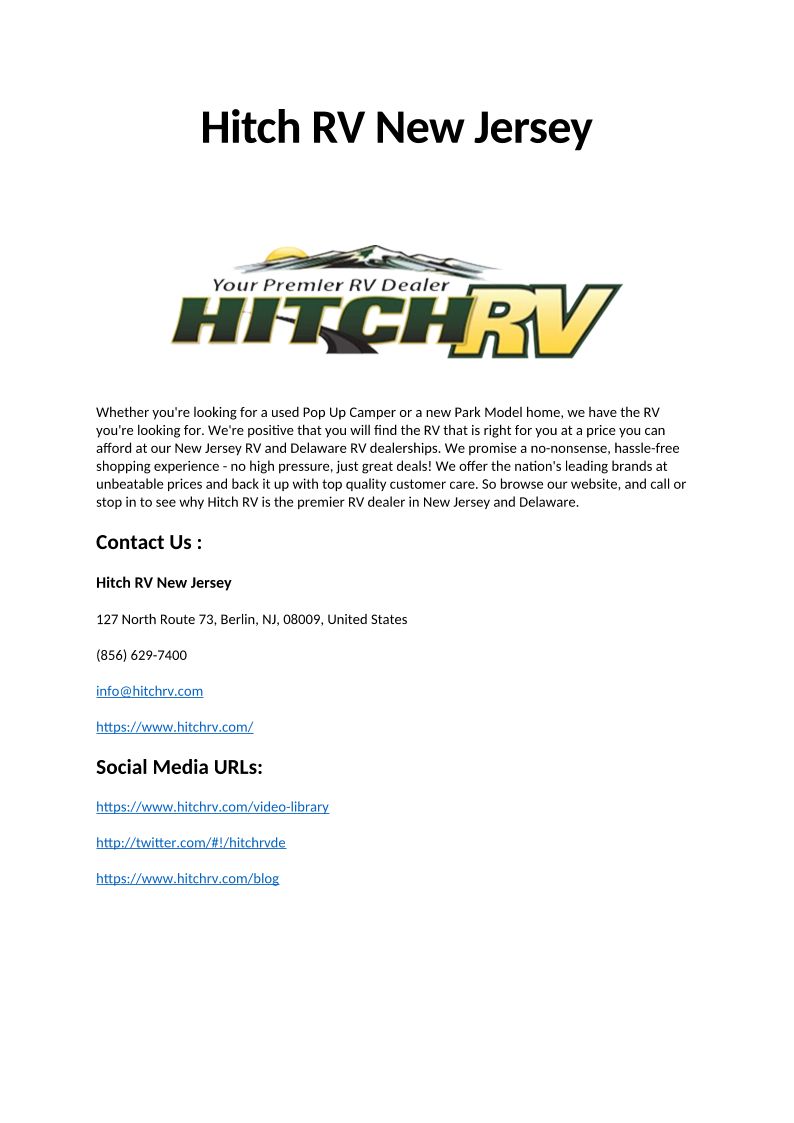 Hitch RV New Jersey

Your Premier RV Dealer
HITCH RV

Whether you're looking for a used Pop Up Camper or a new Park Model home, we have the RV you're looking for. We're positive that you will find the RV that is right for you at a price you can afford at our New Jersey RV and Delaware RV dealerships. We promise a no-nonsense, hassle-free shopping experience - no high pressure, just great deals! We offer the nation's leading brands at unbeatable prices and back it up with top quality customer care. So browse our website, and call or stop in to see why Hitch RV is the premier RV dealer in New Jersey and Delaware.

Contact Us :

Hitch RV New Jersey

127 North Route 73, Berlin, NJ, 08009, United States

(856) 629-7400

info@hitchrv.com

https://www.hitchrv.com/

Social Media URLs:

https://www.hitchrv.com/video-library

http://twitter.com/#!/hitchrvde

https://www.hitchrv.com/blog